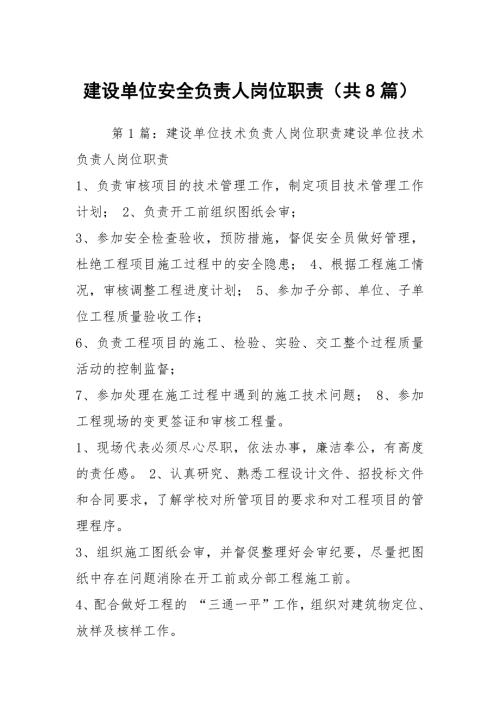 建设单位安全负责人岗位职责（共8篇）

第1篇：建设单位技术负责人岗位职责建设单位技术负责人岗位职责

1、负责审核项目的技术管理工作，制定项目技术管理工作计划； 2、负责开工前组织图纸会审；

3、参加安全检查验收，预防措施，督促安全员做好管理，杜绝工程项目施工过程中的安全隐患； 4、根据工程施工情况，审核调整工程进度计划； 5、参加子分部、单位、子单位工程质量验收工作；

6、负责工程项目的施工、检验、实验、交工整个过程质量活动的控制监督；

7、参加处理在施工过程中遇到的施工技术问题； 8、参加工程现场的变更签证和审核工程量。

1、现场代表必须尽心尽职，依法办事，廉洁奉公，有高度的责任感。 2、认真研究、熟悉工程设计文件、招投标文件和合同要求，了解学校对所管项目的要求和对工程项目的管理程序。

3、组织施工图纸会审，并督促整理好会审纪要，尽量把图纸中存在问题消除在开工前或分部工程施工前。

4、配合做好工程的 “三通一平”工作，组织对建筑物定位、放样及核样工作。